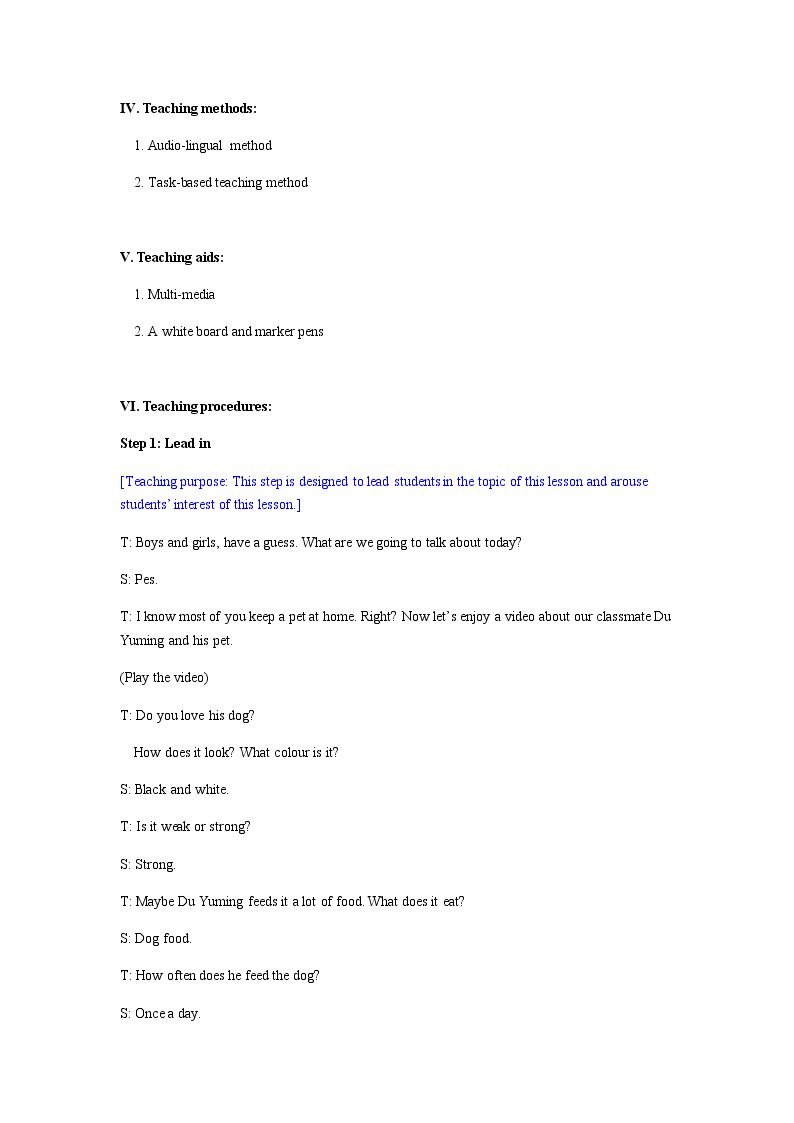 IV. Teaching methods:

1. Audio-lingual method

2. Task-based teaching method

V. Teaching aids:

1. Multi-media

2. A white board and marker pens

VI. Teaching procedures:

Step 1: Lead in

[Teaching purpose: This step is designed to lead students in the topic of this lesson and arouse students' interest of this lesson.]

T: Boys and girls, have a guess. What are we going to talk about today?

S: Pes.

T: I know most of you keep a pet at home. Right? Now let's enjoy a video about our classmate Du Yuming and his pet.

(Play the video)

T: Do you love his dog?

How does it look? What colour is it?

S: Black and white.

T: Is it weak or strong?

S: Strong.

T: Maybe Du Yuming feeds it a lot of food. What does it eat?

S: Dog food.

T: How often does he feed the dog?

S: Once a day.